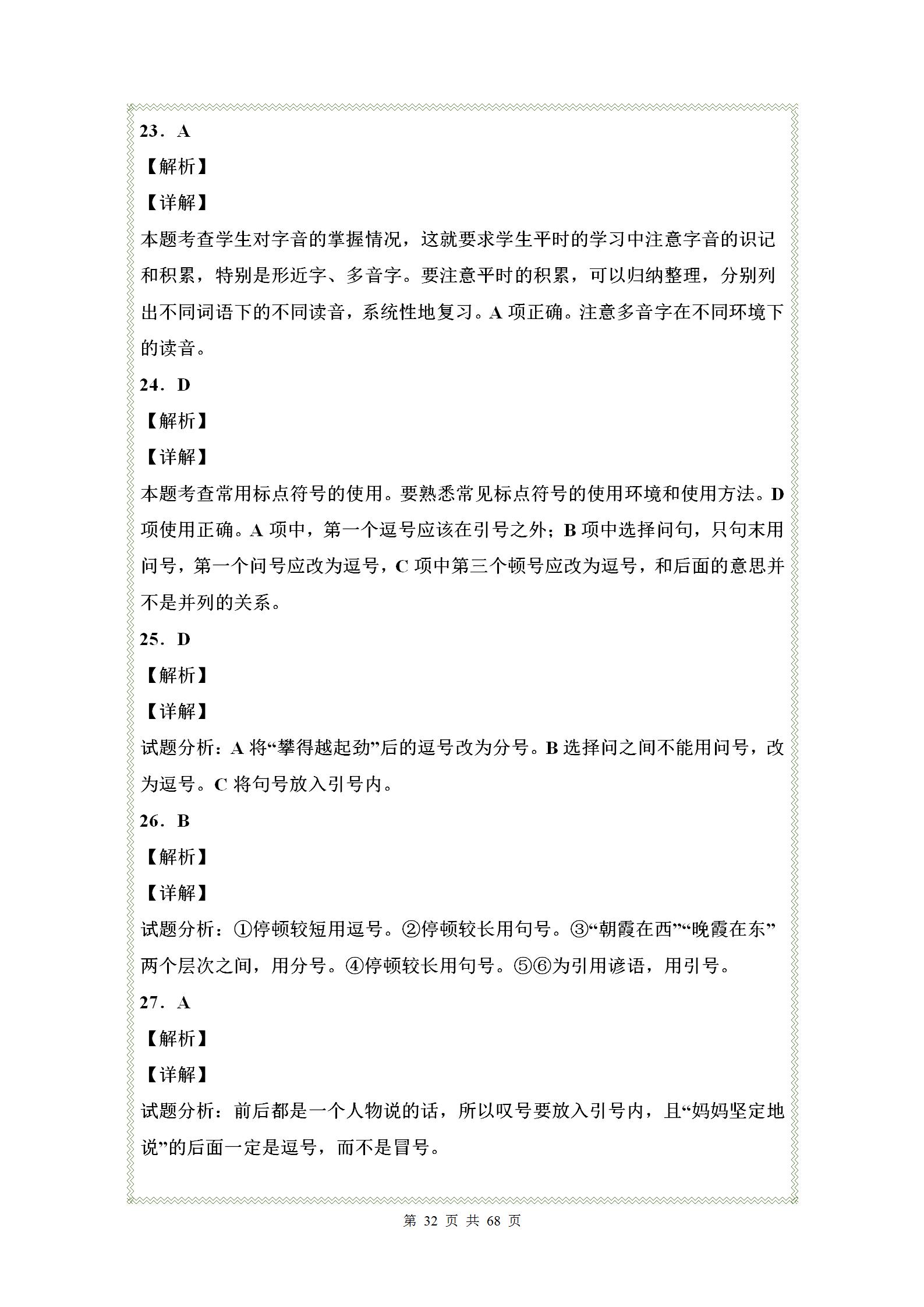 23．A

【解析】

【详解】

本题考查学生对字音的掌握情况，这就要求学生平时的学习中注意字音的识记和积累，特别是形近字、多音字。要注意平时的积累，可以归纳整理，分别列出不同词语下的不同读音，系统性地复习。A 项正确。注意多音字在不同环境下的读音。

24．D

【解析】

【详解】

本题考查常用标点符号的使用。要熟悉常见标点符号的使用环境和使用方法。D 项使用正确。A 项中，第一个逗号应该在引号之外；B 项中选择问句，只句末用问号，第一个问号应改为逗号，C 项中第三个顿号应改为逗号，和后面的意思并不是并列的关系。

25．D

【解析】

【详解】

试题分析：A 将“攀得越起劲”后的逗号改为分号。B 选择问之间不能用问号，改为逗号。C 将句号放入引号内。

26．B

【解析】

【详解】

试题分析：①停顿较短用逗号。②停顿较长用句号。③“朝霞在西”“晚霞在东”两个层次之间，用分号。④停顿较长用句号。⑤⑥为引用谚语，用引号。

27．A

【解析】

【详解】

试题分析：前后都是一个人物说的话，所以叹号要放入引号内，且“妈妈坚定地说”的后面一定是逗号，而不是冒号。

第 32 页 共 68 页